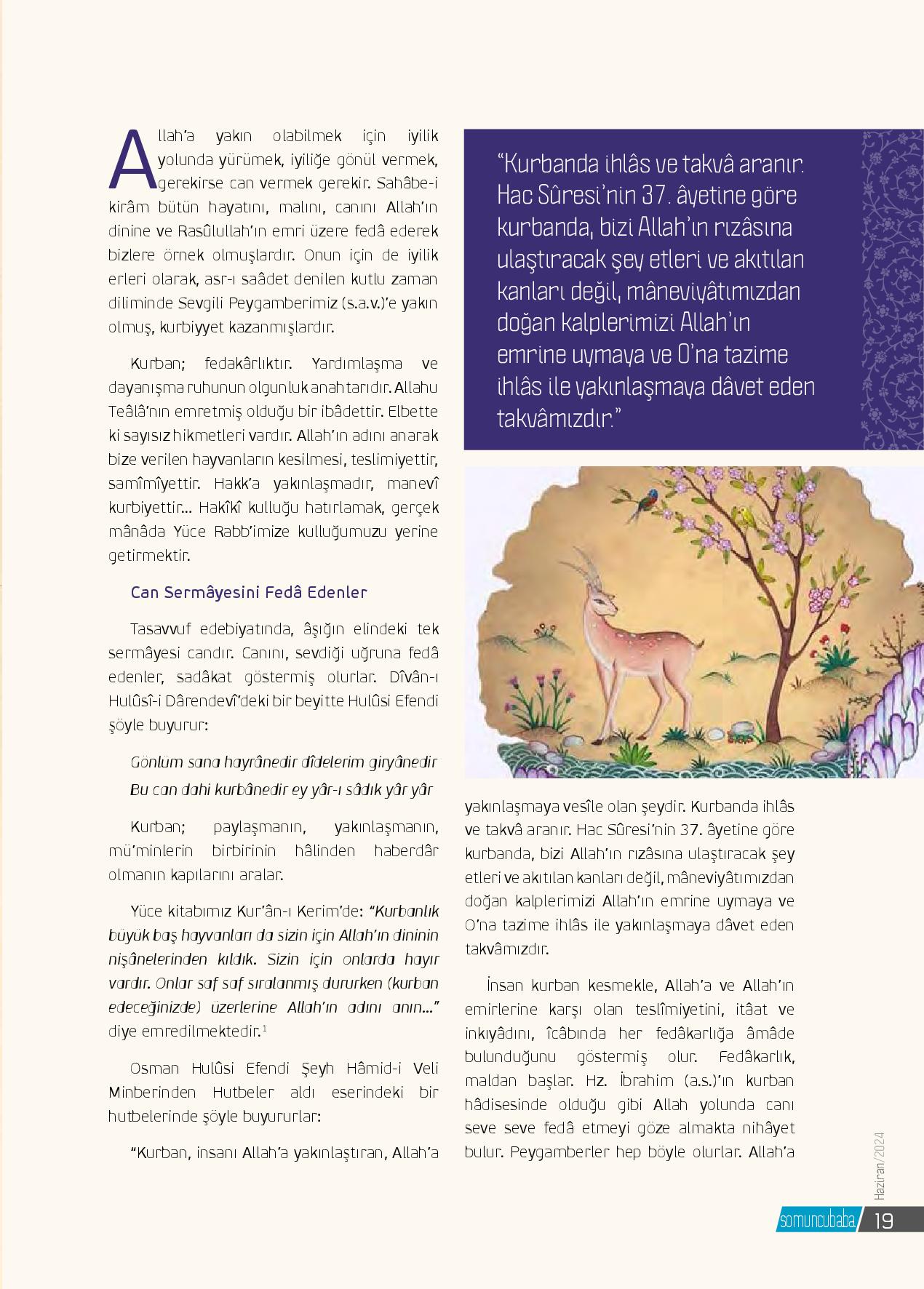 Allah'a yakın olabilmek için iyilik yolunda yürümek, iyiliğe gönül vermek, gerekirse can vermek gerekir. Sahâbe-i kirâm bütün hayatını, malını, canını Allah'ın dinine ve Rasûlullah'ın emri üzere fedâ ederek bizlere örnek olmuşlardır. Onun için de iyilik erleri olarak, asr-ı saâdet denilen kutlu zaman diliminde Sevgili Peygamberimiz (s.a.v.)'e yakın olmuş, kurbiyyet kazanmışlardır.

Kurban; fedakârlıktır. Yardımlaşma ve dayanışma ruhunun olgunluk anahtarıdır. Allahu Teâlâ'nın emretmiş olduğu bir ibâdettir. Elbette ki sayısız hikmetleri vardır. Allah'ın adını anarak bize verilen hayvanların kesilmesi, teslimiyettir, samîmîyettir. Hakk'a yakınlaşmadır, manevî kurbiyettir... Hakîkî kulluğu hatırlamak, gerçek mânâda Yüce Rabb'imize kulluğumuzu yerine getirmektir.

Can Sermâyesini Fedâ Edenler

Tasavvuf edebiyatında, âşığın elindeki tek sermâyesi candır. Canını, sevdiği uğruna fedâ edenler, sadâkat göstermiş olurlar. Dîvân-ı Hulûsî-i Dârendevî'deki bir beyitte Hulûsi Efendi şöyle buyurur:

Gönlüm sana hayrânedir dîdelerim giryânedir
Bu can dahi kurbânedir ey yâr-ı sâdık yâr yâr

Kurban; paylaşmanın, yakınlaşmanın, mü'minlerin birbirinin hâlinden haberdâr olmanın kapılarını aralar.

Yüce kitabımız Kur'ân-ı Kerim'de: "Kurbanlık büyük baş hayvanları da sizin için Allah'ın dininin nişânelerinden kıldık. Sizin için onlarda hayır vardır. Onlar saf saf sıralanmış dururken (kurban edeceğinizde) üzerlerine Allah'ın adını anın..." diye emredilmektedir.$^1$

Osman Hulûsi Efendi Şeyh Hâmid-i Veli Minberinden Hutbeler aldı eserindeki bir hutbelerinde şöyle buyururlar:

"Kurban, insanı Allah'a yakınlaştıran, Allah'a

"Kurbanda ihlâs ve takvâ aranır. Hac Sûresi'nin 37. âyetine göre kurbanda, bizi Allah'ın rızâsına ulaştıracak şey etleri ve akıtılan kanları değil, mâneviyâtımızdan doğan kalplerimizi Allah'ın emrine uymaya ve O'na tazime ihlâs ile yakınlaşmaya dâvet eden takvâmızdır."

yakınlaşmaya vesîle olan şeydir. Kurbanda ihlâs ve takvâ aranır. Hac Sûresi'nin 37. âyetine göre kurbanda, bizi Allah'ın rızâsına ulaştıracak şey etleri ve akıtılan kanları değil, mâneviyâtımızdan doğan kalplerimizi Allah'ın emrine uymaya ve O'na tazime ihlâs ile yakınlaşmaya dâvet eden takvâmızdır.

İnsan kurban kesmekle, Allah'a ve Allah'ın emirlerine karşı olan teslîmiyetini, itâat ve inkıyâdını, îcâbında her fedâkarlığa âmâde bulunduğunu göstermiş olur. Fedâkarlık, maldan başlar. Hz. İbrahim (a.s.)'ın kurban hâdisesinde olduğu gibi Allah yolunda canı seve seve fedâ etmeyi göze almakta nihâyet bulur. Peygamberler hep böyle olurlar. Allah'a

Haziran/2024
somuncubaba 19